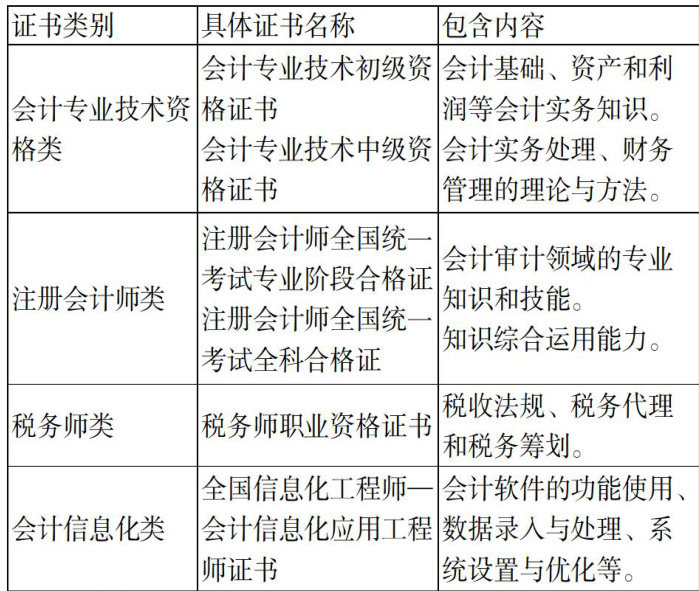 | 证书类别 | 具体证书名称 | 包含内容 |
|---|---|---|
| 会计专业技术资格类 | 会计专业技术初级资格证书 会计专业技术中级资格证书 | 会计基础、资产和利润等会计实务知识。会计实务处理、财务管理的理论与方法。 |
| 注册会计师类 | 注册会计师全国统一考试专业阶段合格证 注册会计师全国统一考试全科合格证 | 会计审计领域的专业知识和技能。知识综合运用能力。 |
| 税务师类 | 税务师职业资格证书 | 税收法规、税务代理和税务筹划。 |
| 会计信息化类 | 全国信息化工程师—会计信息化应用工程师证书 | 会计软件的功能使用、数据录入与处理、系统设置与优化等。 |